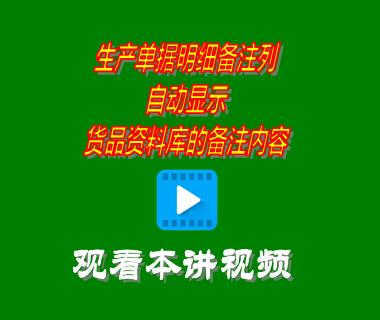 生产单据明细备注列
自动显示
货品资料库的备注内容

观看本讲视频